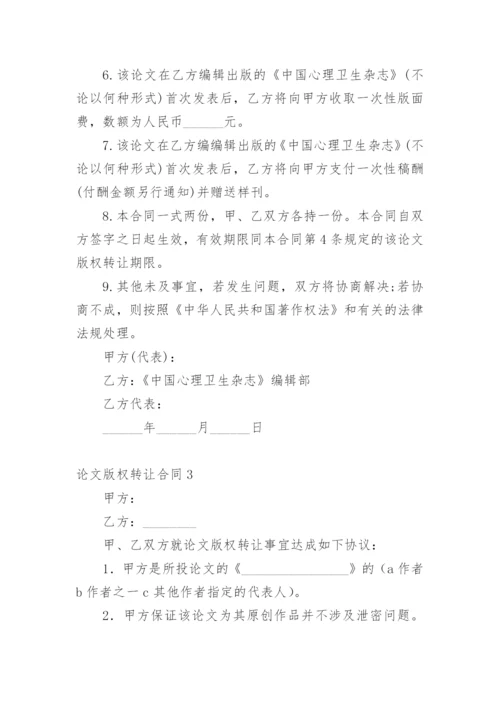 6. 该论文在乙方编辑出版的《中国心理卫生杂志》（不论以何种形式）首次发表后，乙方将向甲方收取一次性版面费，数额为人民币______元。

7. 该论文在乙方编编辑出版的《中国心理卫生杂志》（不论以何种形式）首次发表后，乙方将向甲方支付一次性稿酬（付酬金额另行通知）并赠送样刊。

8. 本合同一式两份，甲、乙双方各持一份。本合同自双方签字之日起生效，有效期限同本合同第 4 条规定的该论文版权转让期限。

9. 其他未及事宜，若发生问题，双方将协商解决；若协商不成，则按照《中华人民共和国著作权法》和有关的法律法规处理。

甲方（代表）：

乙方：《中国心理卫生杂志》编辑部

乙方代表：

______年______月______日

论文版权转让合同 3

甲方：

乙方：________

甲、乙双方就论文版权转让事宜达成如下协议：

1. 甲方是所投论文的《________________》的（a 作者 b 作者之一 c 其他作者指定的代表人）。

2. 甲方保证该论文为其原创作品并不涉及泄密问题。